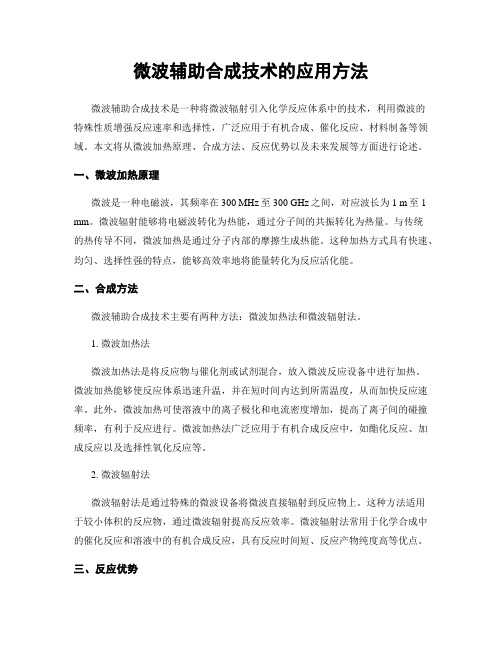 微波辅助合成技术的应用方法

微波辅助合成技术是一种将微波辐射引入化学反应体系中的技术，利用微波的特殊性质增强反应速率和选择性，广泛应用于有机合成、催化反应、材料制备等领域。本文将从微波加热原理、合成方法、反应优势以及未来发展等方面进行论述。

一、微波加热原理

微波是一种电磁波，其频率在 300 MHz 至 300 GHz 之间，对应波长为 1 m 至 1 mm。微波辐射能够将电磁波转化为热能，通过分子间的共振转化为热量。与传统的热传导不同，微波加热是通过分子内部的摩擦生成热能。这种加热方式具有快速、均匀、选择性强的特点，能够高效率地将能量转化为反应活化能。

二、合成方法

微波辅助合成技术主要有两种方法：微波加热法和微波辐射法。

1. 微波加热法

微波加热法是将反应物与催化剂或试剂混合，放入微波反应设备中进行加热。微波加热能够使反应体系迅速升温，并在短时间内达到所需温度，从而加快反应速率。此外，微波加热可使溶液中的离子极化和电流密度增加，提高了离子间的碰撞频率，有利于反应进行。微波加热法广泛应用于有机合成反应中，如酯化反应、加成反应以及选择性氧化反应等。

2. 微波辐射法

微波辐射法是通过特殊的微波设备将微波直接辐射到反应物上。这种方法适用于较小体积的反应物，通过微波辐射提高反应效率。微波辐射法常用于化学合成中的催化反应和溶液中的有机合成反应，具有反应时间短、反应产物纯度高等优点。

三、反应优势